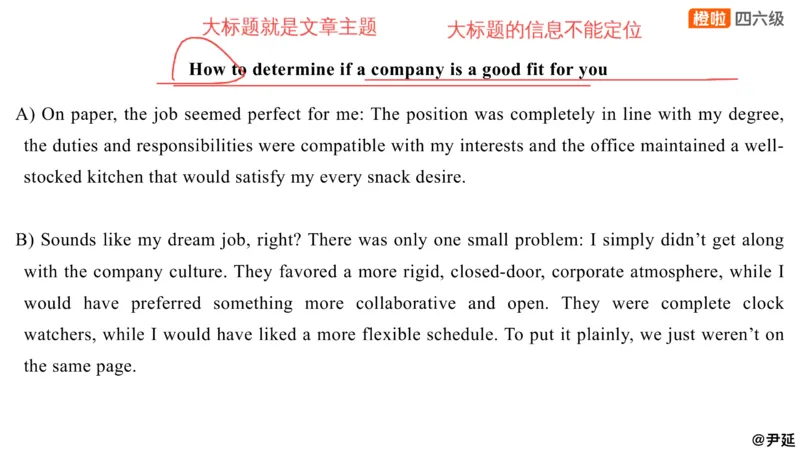 大标题就是文章主题

大标题的信息不能定位

橙啦 四六级

How to determine if a company is a good fit for you

A) On paper, the job seemed perfect for me: The position was completely in line with my degree, the duties and responsibilities were compatible with my interests and the office maintained a well-stocked kitchen that would satisfy my every snack desire.

B) Sounds like my dream job, right? There was only one small problem: I simply didn't get along with the company culture. They favored a more rigid, closed-door, corporate atmosphere, while I would have preferred something more collaborative and open. They were complete clock watchers, while I would have liked a more flexible schedule. To put it plainly, we just weren't on the same page.

@尹延